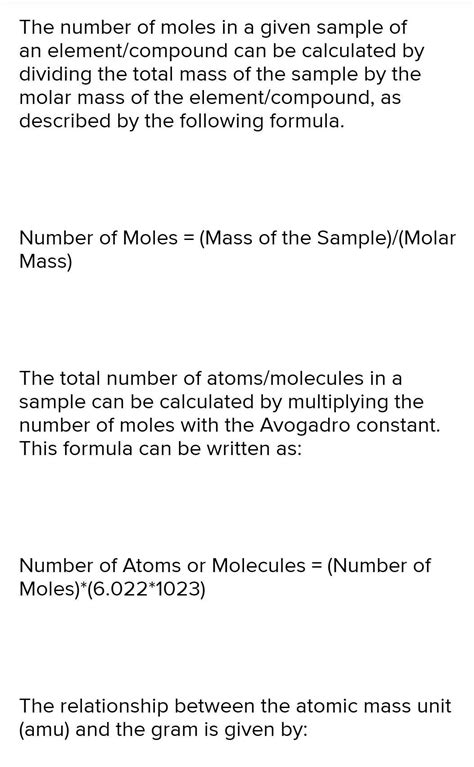 The number of moles in a given sample of an element/compound can be calculated by dividing the total mass of the sample by the molar mass of the element/compound, as described by the following formula.

Number of Moles = (Mass of the Sample)/(Molar Mass)

The total number of atoms/molecules in a sample can be calculated by multiplying the number of moles with the Avogadro constant. This formula can be written as:

Number of Atoms or Molecules = (Number of Moles)*(6.022*1023)

The relationship between the atomic mass unit (amu) and the gram is given by: